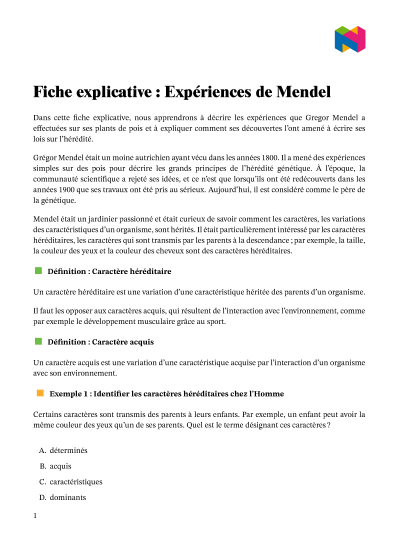 Fiche explicative : Expériences de Mendel

Dans cette fiche explicative, nous apprendrons à décrire les expériences que Gregor Mendel a effectuées sur ses plants de pois et à expliquer comment ses découvertes l'ont amené à écrire ses lois sur l'hérédité.

Grégor Mendel était un moine autrichien ayant vécu dans les années 1800. Il a mené des expériences simples sur des pois pour décrire les grands principes de l'hérédité génétique. À l'époque, la communauté scientifique a rejeté ses idées, et ce n'est que lorsqu'ils ont été redécouverts dans les années 1900 que ses travaux ont été pris au sérieux. Aujourd'hui, il est considéré comme le père de la génétique.

Mendel était un jardinier passionné et était curieux de savoir comment les caractères, les variations des caractéristiques d'un organisme, sont hérités. Il était particulièrement intéressé par les caractères héréditaires, les caractères qui sont transmis par les parents à la descendance ; par exemple, la taille, la couleur des yeux et la couleur des cheveux sont des caractères héréditaires.

Définition : Caractère héréditaire

Un caractère héréditaire est une variation d'une caractéristique héritée des parents d'un organisme.

Il faut les opposer aux caractères acquis, qui résultent de l'interaction avec l'environnement, comme par exemple le développement musculaire grâce au sport.

Définition : Caractère acquis

Un caractère acquis est une variation d'une caractéristique acquise par l'interaction d'un organisme avec son environnement.

Exemple 1 : Identifier les caractères héréditaires chez l'Homme

Certains caractères sont transmis des parents à leurs enfants. Par exemple, un enfant peut avoir la même couleur des yeux qu'un de ses parents. Quel est le terme désignant ces caractères ?

A. déterminés

B. acquis

C. caractéristiques

D. dominants

1